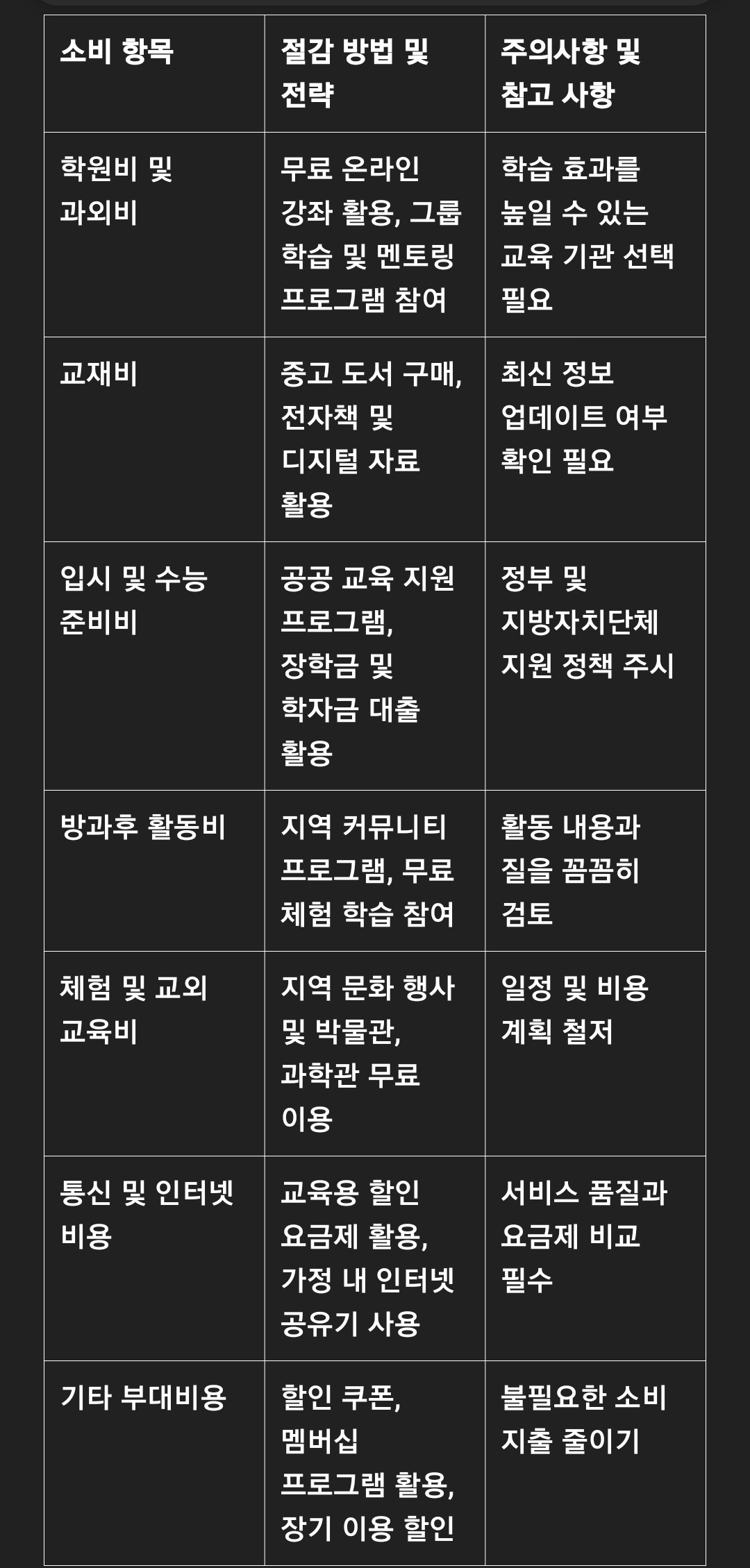 | 소비 항목 | 절감 방법 및 전략 | 주의사항 및 참고 사항 |
|---|---|---|
| 학원비 및 과외비 | 무료 온라인 강좌 활용, 그룹 학습 및 멘토링 프로그램 참여 | 학습 효과를 높일 수 있는 교육 기관 선택 필요 |
| 교재비 | 중고 도서 구매, 전자책 및 디지털 자료 활용 | 최신 정보 업데이트 여부 확인 필요 |
| 입시 및 수능 준비비 | 공공 교육 지원 프로그램, 장학금 및 학자금 대출 활용 | 정부 및 지방자치단체 지원 정책 주시 |
| 방과후 활동비 | 지역 커뮤니티 프로그램, 무료 체험 학습 참여 | 활동 내용과 질을 꼼꼼히 검토 |
| 체험 및 교외 교육비 | 지역 문화 행사 및 박물관, 과학관 무료 이용 | 일정 및 비용 계획 철저 |
| 통신 및 인터넷 비용 | 교육용 할인 요금제 활용, 가정 내 인터넷 공유기 사용 | 서비스 품질과 요금제 비교 필수 |
| 기타 부대비용 | 할인 쿠폰, 멤버십 프로그램 활용, 장기 이용 할인 | 불필요한 소비 지출 줄이기 |